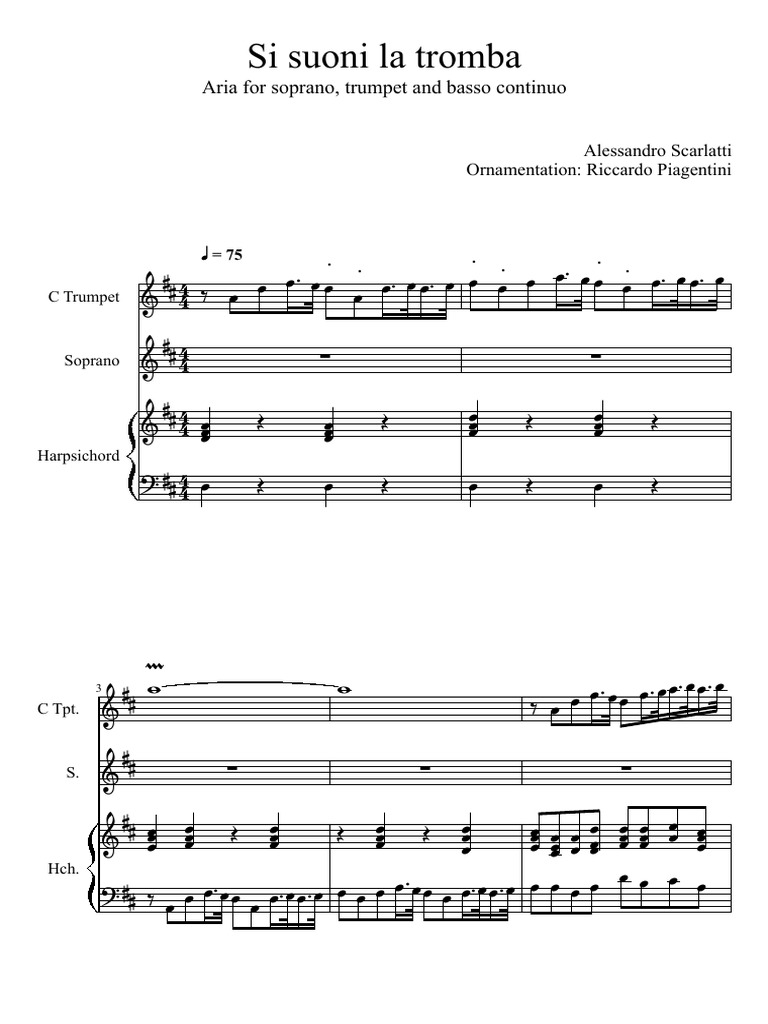 Si suoni la tromba
Aria for soprano, trumpet and basso continuo

Alessandro Scarlatti
Ornamentation: Riccardo Piagentini

♩ = 75

C Trumpet

Soprano

Harpsichord

3

C Tpt.

S.

Hch.